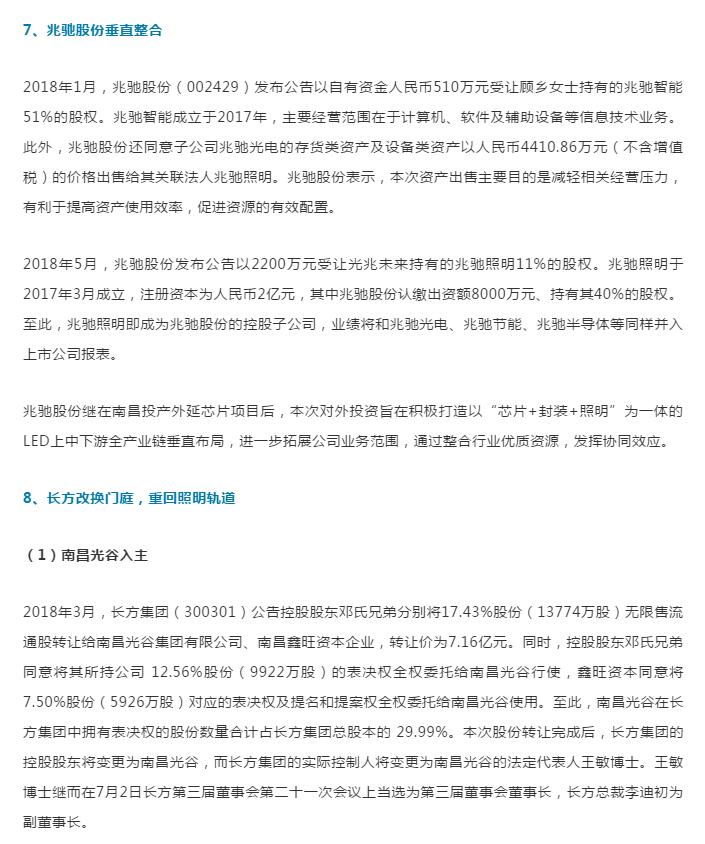 7、兆驰股份垂直整合

2018年1月，兆驰股份（002429）发布公告以自有资金人民币510万元受让顾乡女士持有的兆驰智能51%的股权。兆驰智能成立于2017年，主要经营范围在于计算机、软件及辅助设备等信息技术业务。此外，兆驰股份还同意子公司兆驰光电的存货类资产及设备类资产以人民币4410.86万元（不含增值税）的价格出售给其关联法人兆驰照明。兆驰股份表示，本次资产出售主要目的是减轻相关经营压力，有利于提高资产使用效率，促进资源的有效配置。

2018年5月，兆驰股份发布公告以2200万元受让光兆未来持有的兆驰照明11%的股权。兆驰照明于2017年3月成立，注册资本为人民币2亿元，其中兆驰股份认缴出资额8000万元、持有其40%的股权。至此，兆驰照明即成为兆驰股份的控股子公司，业绩将和兆驰光电、兆驰节能、兆驰半导体等同样并入上市公司报表。

兆驰股份继在南昌投产外延芯片项目后，本次对外投资旨在积极打造以“芯片+封装+照明”为一体的LED上中下游全产业链垂直布局，进一步拓展公司业务范围，通过整合行业优质资源，发挥协同效应。

8、长方改换门庭，重回照明轨道

（1）南昌光谷入主

2018年3月，长方集团（300301）公告控股股东邓氏兄弟分别将17.43%股份（13774万股）无限售流通股转让给南昌光谷集团有限公司、南昌鑫旺资本企业，转让价为7.16亿元。同时，控股股东邓氏兄弟同意将其所持公司 12.56%股份（9922万股）的表决权全权委托给南昌光谷行使，鑫旺资本同意将7.50%股份（5926万股）对应的表决权及提名和提案权全权委托给南昌光谷使用。至此，南昌光谷在长方集团中拥有表决权的股份数量合计占长方集团总股本的 29.99%。本次股份转让完成后，长方集团的控股股东将变更为南昌光谷，而长方集团的实际控制人将变更为南昌光谷的法定代表人王敏博士。王敏博士继而在7月2日长方第三届董事会第二十一次会议上当选为第三届董事会董事长，长方总裁李迪初为副董事长。